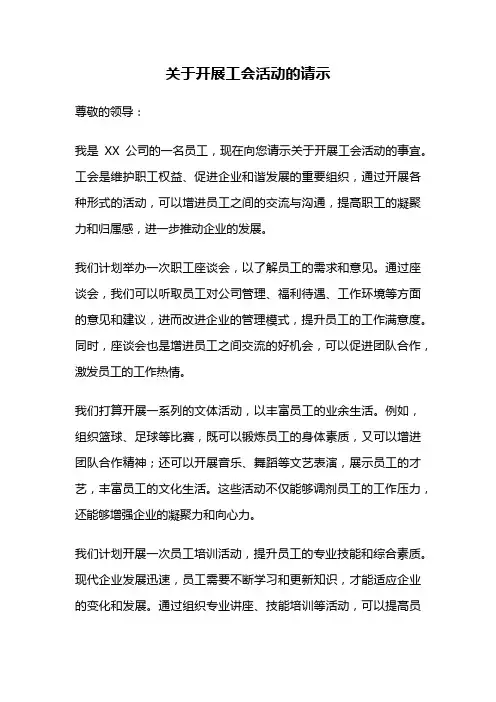 关于开展工会活动的请示

尊敬的领导：

我是 XX 公司的一名员工，现在向您请示关于开展工会活动的事宜。工会是维护职工权益、促进企业和谐发展的重要组织，通过开展各种形式的活动，可以增进员工之间的交流与沟通，提高职工的凝聚力和归属感，进一步推动企业的发展。

我们计划举办一次职工座谈会，以了解员工的需求和意见。通过座谈会，我们可以听取员工对公司管理、福利待遇、工作环境等方面的意见和建议，进而改进企业的管理模式，提升员工的工作满意度。同时，座谈会也是增进员工之间交流的好机会，可以促进团队合作，激发员工的工作热情。

我们打算开展一系列的文体活动，以丰富员工的业余生活。例如，组织篮球、足球等比赛，既可以锻炼员工的身体素质，又可以增进团队合作精神；还可以开展音乐、舞蹈等文艺表演，展示员工的才艺，丰富员工的文化生活。这些活动不仅能够调剂员工的工作压力，还能够增强企业的凝聚力和向心力。

我们计划开展一次员工培训活动，提升员工的专业技能和综合素质。现代企业发展迅速，员工需要不断学习和更新知识，才能适应企业的变化和发展。通过组织专业讲座、技能培训等活动，可以提高员